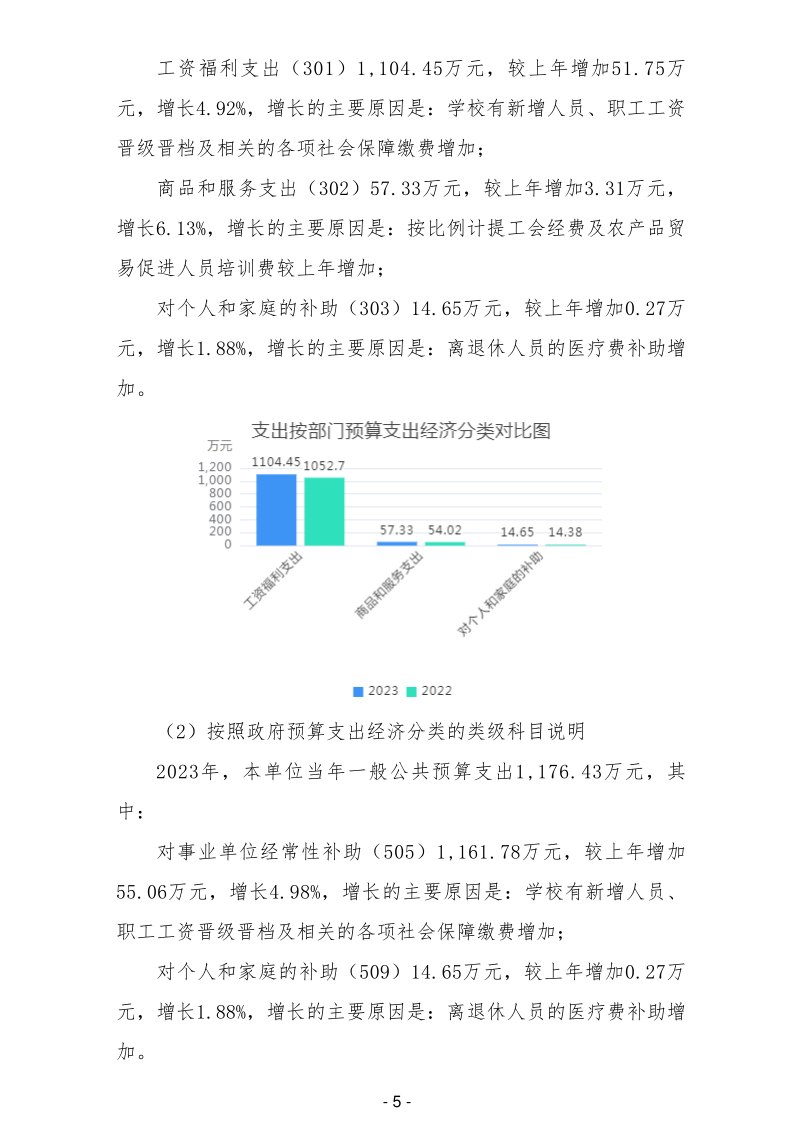 工资福利支出（301）1,104.45万元，较上年增加51.75万元，增长4.92%，增长的主要原因是：学校有新增人员、职工工资晋级晋档及相关的各项社会保障缴费增加；

商品和服务支出（302）57.33万元，较上年增加3.31万元，增长6.13%，增长的主要原因是：按比例计提工会经费及农产品贸易促进人员培训费较上年增加；

对个人和家庭的补助（303）14.65万元，较上年增加0.27万元，增长1.88%，增长的主要原因是：离退休人员的医疗费补助增加。

支出按部门预算支出经济分类对比图

万元
1,200
1,000
800
600
400
200
0

1104.45 1052.7
57.33 54.02
14.65 14.38

工资福利支出
商品和服务支出
对个人和家庭的补助

2023 2022

（2）按照政府预算支出经济分类的类级科目说明

2023年，本单位当年一般公共预算支出1,176.43万元，其中：

对事业单位经常性补助（505）1,161.78万元，较上年增加55.06万元，增长4.98%，增长的主要原因是：学校有新增人员、职工工资晋级晋档及相关的各项社会保障缴费增加；

对个人和家庭的补助（509）14.65万元，较上年增加0.27万元，增长1.88%，增长的主要原因是：离退休人员的医疗费补助增加。

- 5 -